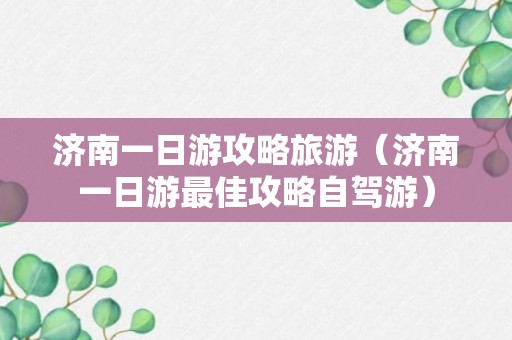 济南一日游攻略旅游（济南一日游最佳攻略自驾游）